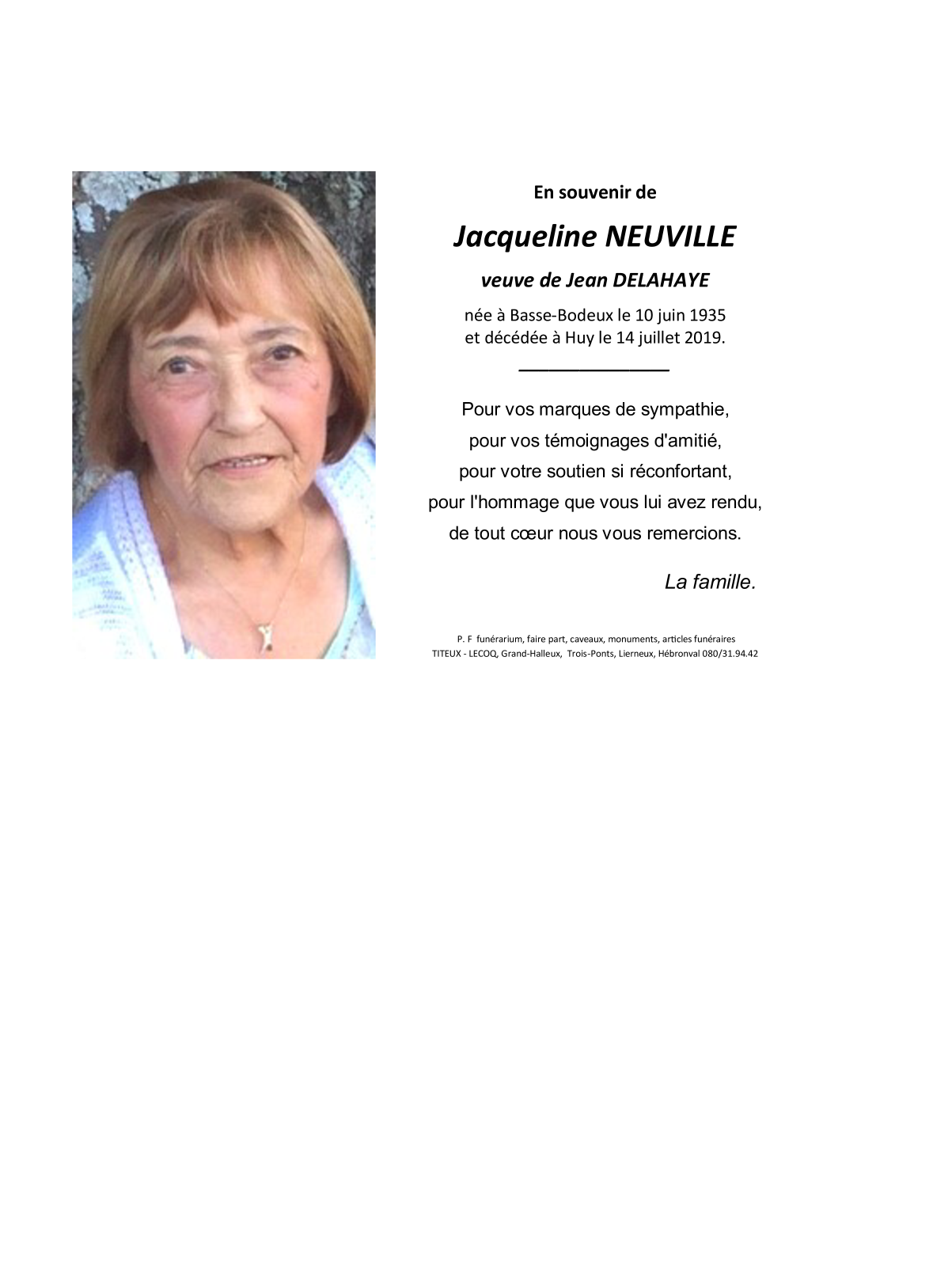 En souvenir de

Jacqueline NEUVILLE

veuve de Jean DELAHAYE

née à Basse-Bodeux le 10 juin 1935
et décédée à Huy le 14 juillet 2019.

Pour vos marques de sympathie,
pour vos témoignages d'amitié,
pour votre soutien si réconfortant,
pour l'hommage que vous lui avez rendu,
de tout cœur nous vous remercions.

La famille.

P. F funérarium, faire part, caveaux, monuments, articles funéraires
TITEUX - LECOQ, Grand-Halleux, Trois-Ponts, Lierneux, Hébronval 080/31.94.42